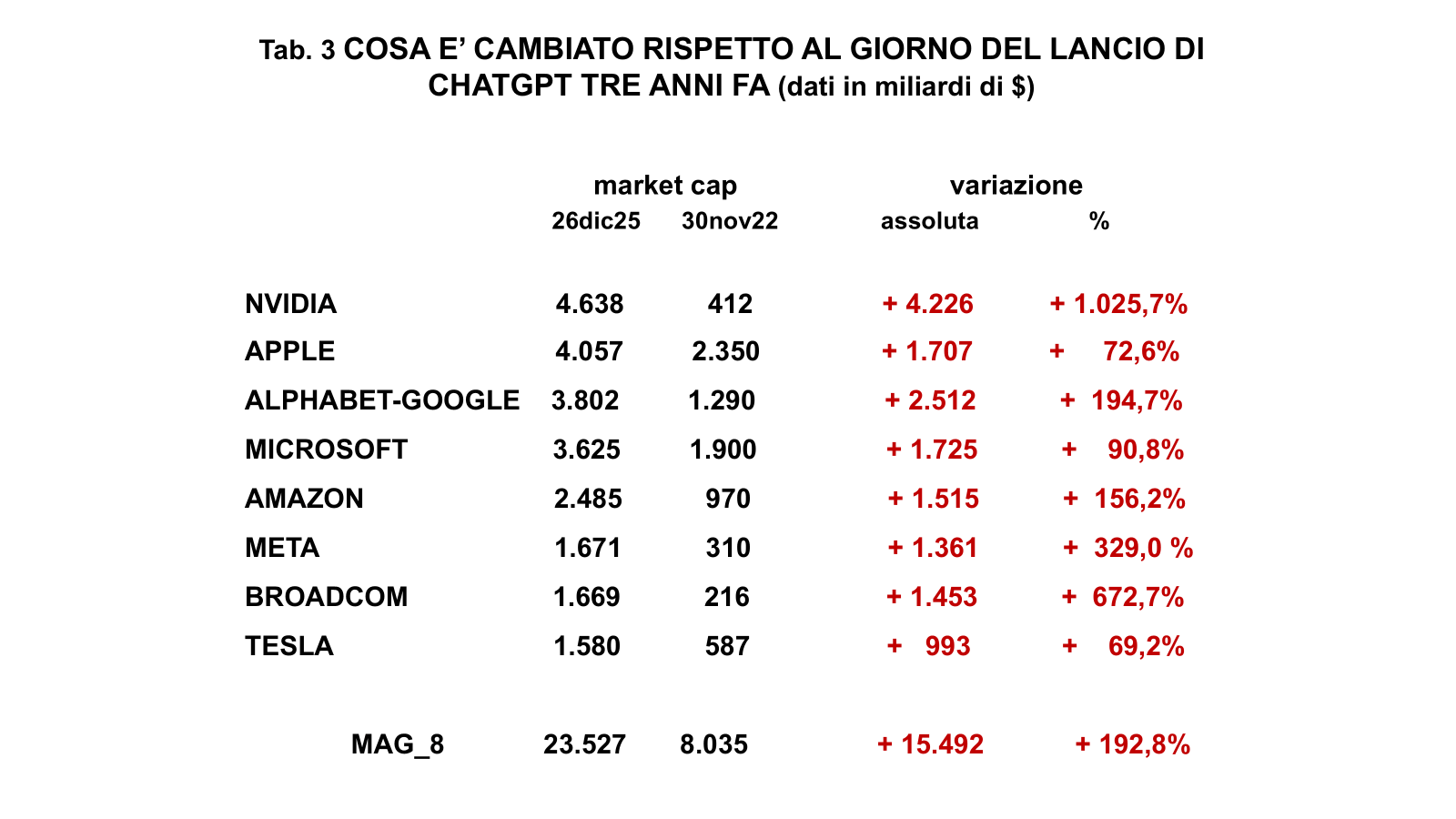 Tab. 3 COSA E’ CAMBIATO RISPETTO AL GIORNO DEL LANCIO DI CHATGPT TRE ANNI FA (dati in miliardi di $)

| | market cap 26dic25 | market cap 30nov22 | variazione assoluta | variazione % |
|---|---|---|---|---|
| NVIDIA | 4.638 | 412 | + 4.226 | + 1.025,7% |
| APPLE | 4.057 | 2.350 | + 1.707 | + 72,6% |
| ALPHABET-GOOGLE | 3.802 | 1.290 | + 2.512 | + 194,7% |
| MICROSOFT | 3.625 | 1.900 | + 1.725 | + 90,8% |
| AMAZON | 2.485 | 970 | + 1.515 | + 156,2% |
| META | 1.671 | 310 | + 1.361 | + 329,0 % |
| BROADCOM | 1.669 | 216 | + 1.453 | + 672,7% |
| TESLA | 1.580 | 587 | + 993 | + 69,2% |
| MAG_8 | 23.527 | 8.035 | + 15.492 | + 192,8% |